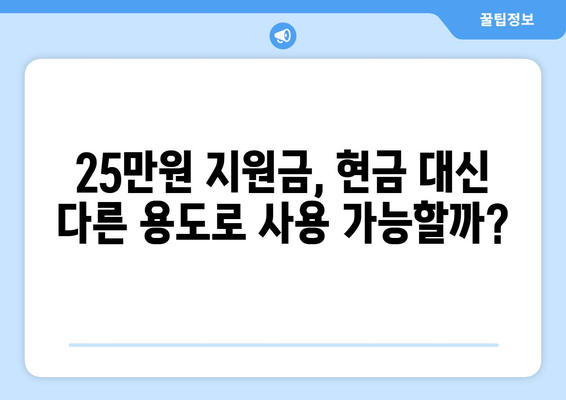 꿀팁정보

25만원 지원금, 현금 대신 다른 용도로 사용 가능할까?